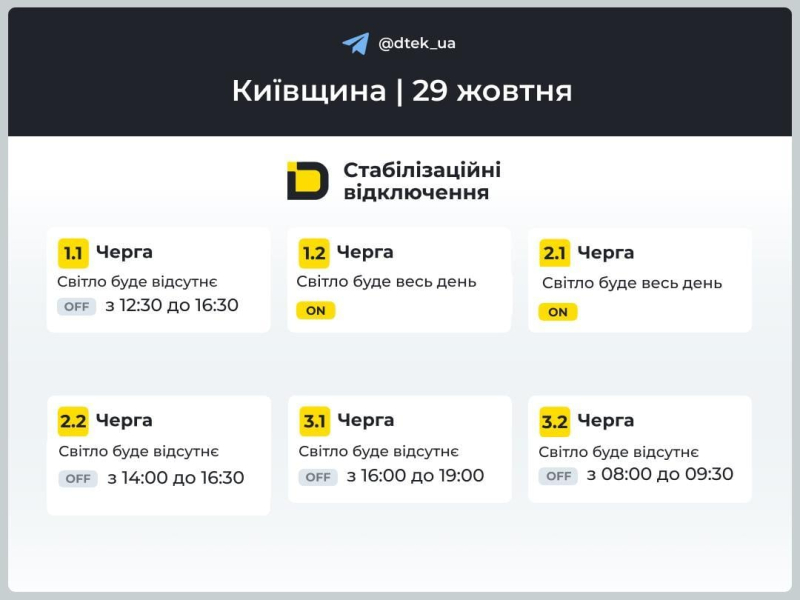 @dtek_ua

Київщина | 29 жовтня

Стабілізаційні відключення

1.1 Черга
Світло буде відсутнє
OFF з 12:30 до 16:30

1.2 Черга
Світло буде весь день
ON

2.1 Черга
Світло буде весь день
ON

2.2 Черга
Світло буде відсутнє
OFF з 14:00 до 16:30

3.1 Черга
Світло буде відсутнє
OFF з 16:00 до 19:00

3.2 Черга
Світло буде відсутнє
OFF з 08:00 до 09:30